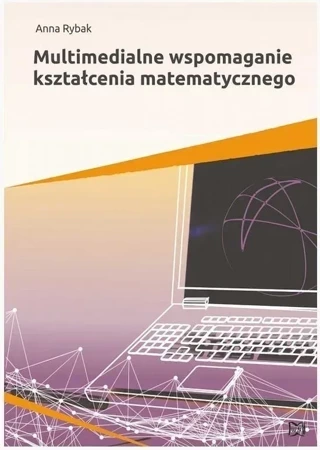 Anna Rybak

Multimedialne wspomaganie kształcenia matematycznego